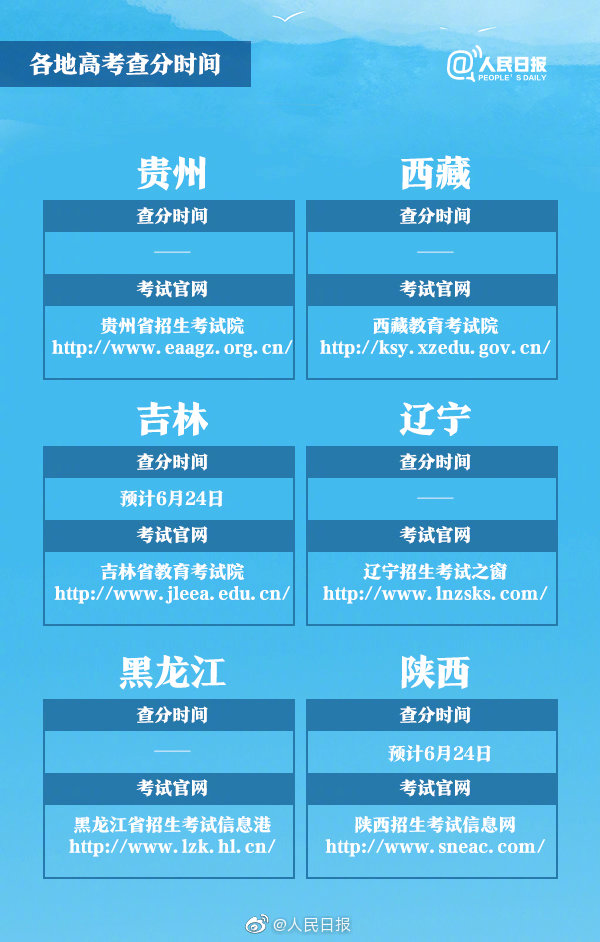 各地高考查分时间

@人民日报
PEOPLE'S DAILY

贵州
查分时间
——
考试官网
贵州省招生考试院
http://www.eaagz.org.cn/

西藏
查分时间
——
考试官网
西藏教育考试院
http://ksy.xzedu.gov.cn/

吉林
查分时间
预计6月24日
考试官网
吉林省教育考试院
http://www.jleea.edu.cn/

辽宁
查分时间
——
考试官网
辽宁招生考试之窗
http://www.lnzsks.com/

黑龙江
查分时间
——
考试官网
黑龙江省招生考试信息港
http://www.lzk.hl.cn/

陕西
查分时间
预计6月24日
考试官网
陕西招生考试信息网
http://www.sneac.com/

@人民日报